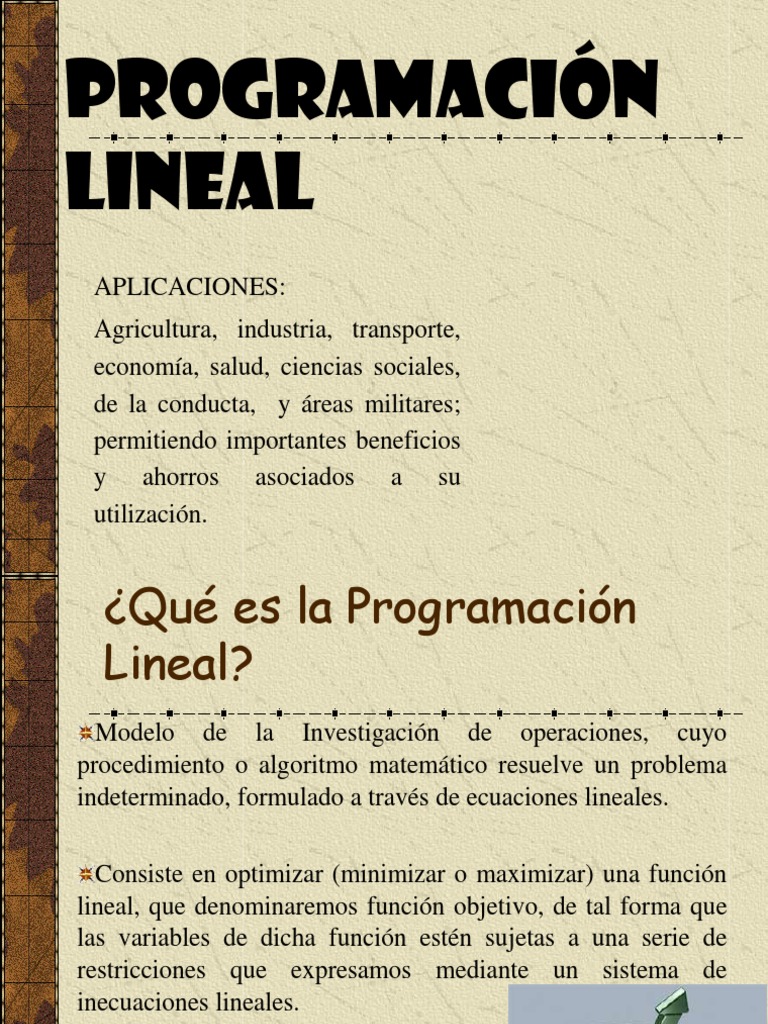 PROGRAMACIÓN LINEAL

APLICACIONES:

Agricultura, industria, transporte, economía, salud, ciencias sociales, de la conducta, y áreas militares; permitiendo importantes beneficios y ahorros asociados a su utilización.

¿Qué es la Programación Lineal?

Modelo de la Investigación de operaciones, cuyo procedimiento o algoritmo matemático resuelve un problema indeterminado, formulado a través de ecuaciones lineales.

Consiste en optimizar (minimizar o maximizar) una función lineal, que denominaremos función objetivo, de tal forma que las variables de dicha función estén sujetas a una serie de restricciones que expresamos mediante un sistema de inecuaciones lineales.